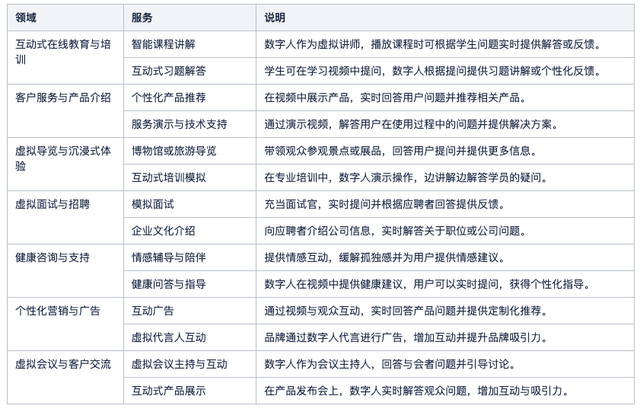 | 领域 | 服务 | 说明 |
|---|---|---|
| 互动式在线教育与培训 | 智能课程讲解 | 数字人作为虚拟讲师，播放课程时可根据学生问题实时提供解答或反馈。 |
| | 互动式习题解答 | 学生可在学习视频中提问，数字人根据提问提供习题讲解或个性化反馈。 |
| 客户服务与产品介绍 | 个性化产品推荐 | 在视频中展示产品，实时回答用户问题并推荐相关产品。 |
| | 服务演示与技术支持 | 通过演示视频，解答用户在使用过程中的问题并提供解决方案。 |
| 虚拟导览与沉浸式体验 | 博物馆或旅游导览 | 带领观众参观景点或展品，回答用户提问并提供更多信息。 |
| | 互动式培训模拟 | 在专业培训中，数字人演示操作，边讲解边解答学员的疑问。 |
| 虚拟面试与招聘 | 模拟面试 | 充当面试官，实时提问并根据应聘者回答提供反馈。 |
| | 企业文化介绍 | 向应聘者介绍公司信息，实时解答关于职位或公司问题。 |
| 健康咨询与支持 | 情感辅导与陪伴 | 提供情感互动，缓解孤独感并为用户提供情感建议。 |
| | 健康问答与指导 | 数字人在视频中提供健康建议，用户可以实时提问，获得个性化指导。 |
| 个性化营销与广告 | 互动广告 | 通过视频与观众互动，实时回答产品问题并提供定制化推荐。 |
| | 虚拟代言人互动 | 品牌通过数字人代言进行广告，增加互动并提升品牌吸引力。 |
| 虚拟会议与客户交流 | 虚拟会议主持与互动 | 数字人作为会议主持人，回答与会者问题并引导讨论。 |
| | 互动式产品展示 | 在产品发布会上，数字人实时解答观众问题，增加互动与吸引力。 |